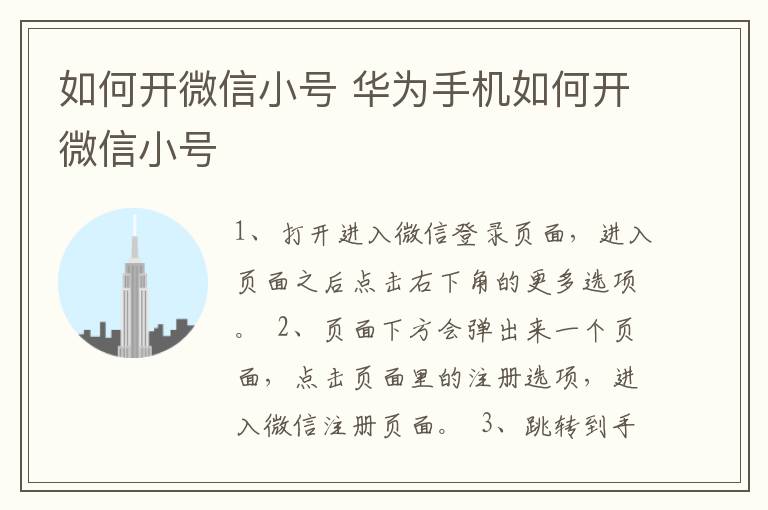 如何开微信小号 华为手机如何开微信小号

1、打开进入微信登录页面，进入页面之后点击右下角的更多选项。 2、页面下方会弹出来一个页面，点击页面里的注册选项，进入微信注册页面。 3、跳转到手